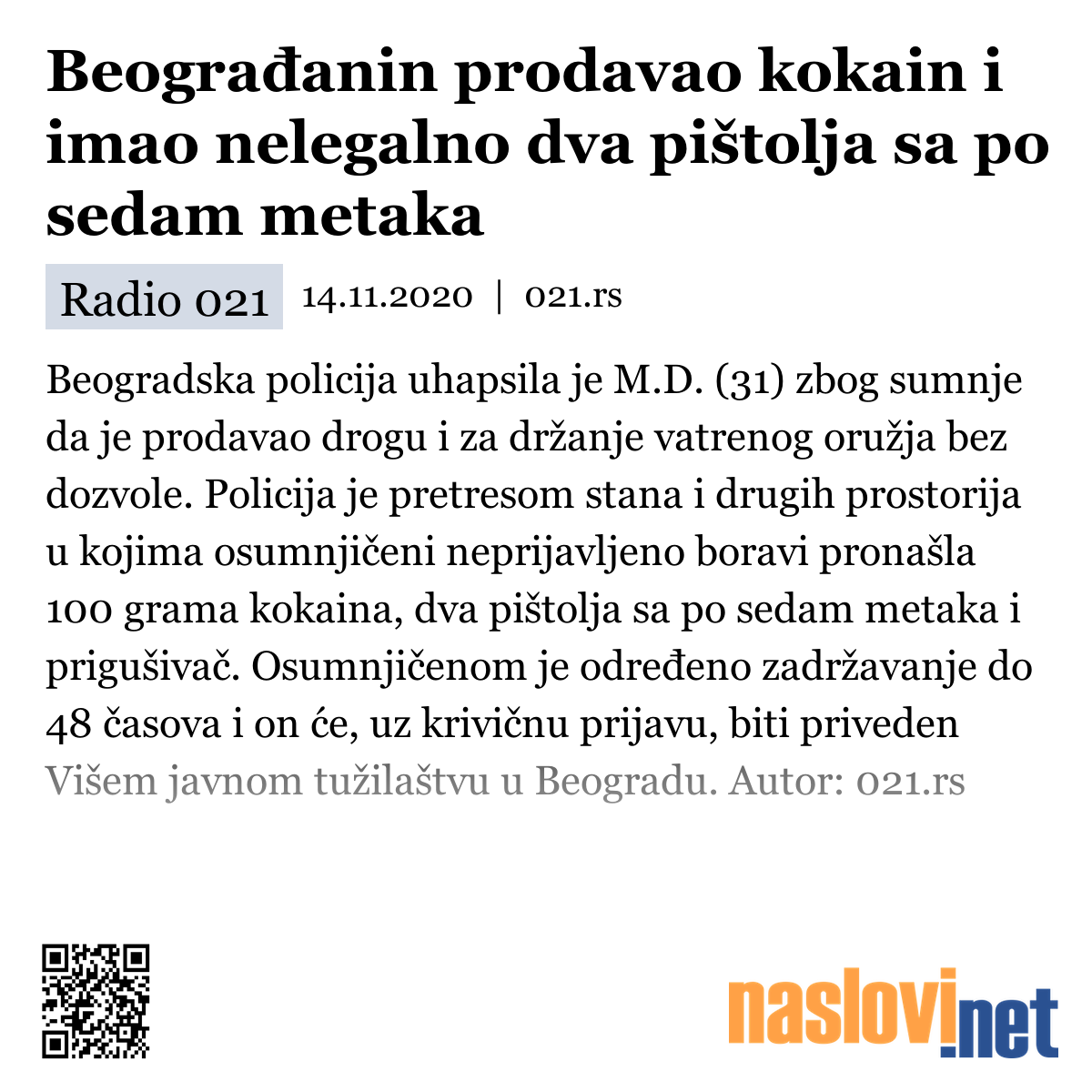 Beograđanin prodavao kokain i imao nelegalno dva pištolja sa po sedam metaka

Radio 021 14.11.2020 | 021.rs

Beogradska policija uhapsila je M.D. (31) zbog sumnje da je prodavao drogu i za držanje vatrenog oružja bez dozvole. Policija je pretresom stana i drugih prostorija u kojima osumnjičeni neprijavljeno boravi pronašla 100 grama kokaina, dva pištolja sa po sedam metaka i prigušivač. Osumnjičenom je određeno zadržavanje do 48 časova i on će, uz krivičnu prijavu, biti priveden Višem javnom tužilaštvu u Beogradu. Autor: 021.rs

naslovi.net